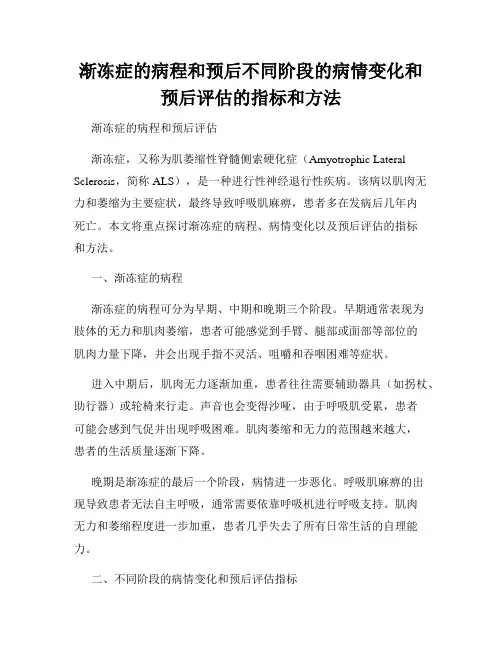 渐冻症的病程和预后不同阶段的病情变化和预后评估的指标和方法

渐冻症的病程和预后评估

渐冻症，又称为肌萎缩性脊髓侧索硬化症（Amyotrophic Lateral Sclerosis，简称 ALS），是一种进行性神经退行性疾病。该病以肌肉无力和萎缩为主要症状，最终导致呼吸肌麻痹，患者多在发病后几年内死亡。本文将重点探讨渐冻症的病程、病情变化以及预后评估的指标和方法。

一、渐冻症的病程

渐冻症的病程可分为早期、中期和晚期三个阶段。早期通常表现为肢体的无力和肌肉萎缩，患者可能感觉到手臂、腿部或面部等部位的肌肉力量下降，并会出现手指不灵活、咀嚼和吞咽困难等症状。

进入中期后，肌肉无力逐渐加重，患者往往需要辅助器具（如拐杖、助行器）或轮椅来行走。声音也会变得沙哑，由于呼吸肌受累，患者可能会感到气促并出现呼吸困难。肌肉萎缩和无力的范围越来越大，患者的生活质量逐渐下降。

晚期是渐冻症的最后一个阶段，病情进一步恶化。呼吸肌麻痹的出现导致患者无法自主呼吸，通常需要依靠呼吸机进行呼吸支持。肌肉无力和萎缩程度进一步加重，患者几乎失去了所有日常生活的自理能力。

二、不同阶段的病情变化和预后评估指标